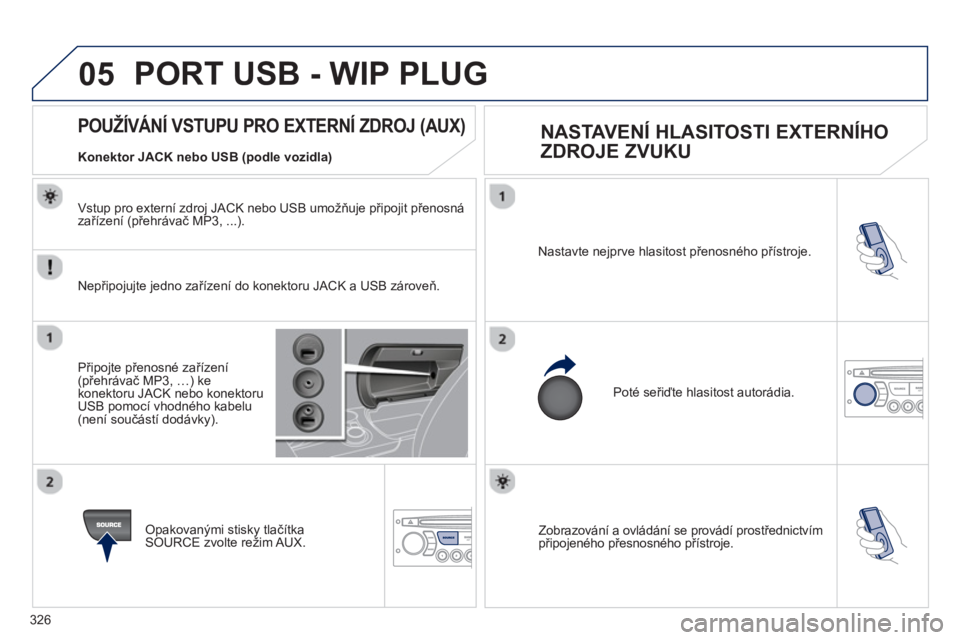 05 PORT USB - WIP PLUG

POUŽÍVÁNÍ VSTUPU PRO EXTERNÍ ZDROJ (AUX)

Konektor JACK nebo USB (podle vozidla)

Vstup pro externí zdroj JACK nebo USB umožňuje připojit přenosná zařízení (přehrávač MP3, ...).

Nepřipojujte jedno zařízení do konektoru JACK a USB zároveň.

1

Připojte přenosné zařízení (přehrávač MP3, …) ke konektoru JACK nebo konektoru USB pomocí vhodného kabelu (není součástí dodávky).

2

SOURCE

Opakovanými stisky tlačítka SOURCE zvolte režim AUX.

NASTAVENÍ HLASITOSTI EXTERNÍHO ZDROJE ZVUKU

1

Nastavte nejprve hlasitost přenosného přístroje.

2

Poté seřiďte hlasitost autorádia.

Zobrazování a ovládání se provádí prostřednictvím připojeného přesnosného přístroje.

326

carmanualsonline.info